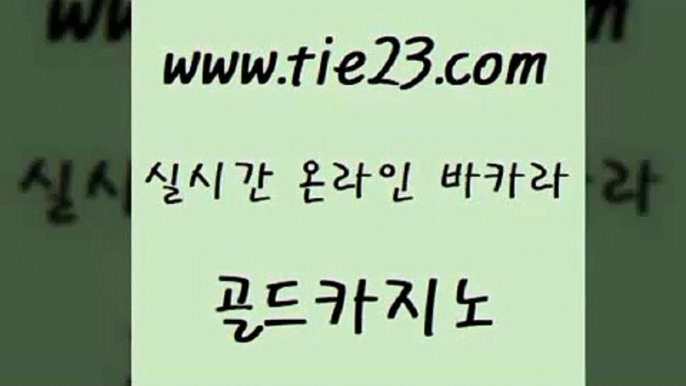 www.tie23.com

실시간 온라인 바카라

골드카지노